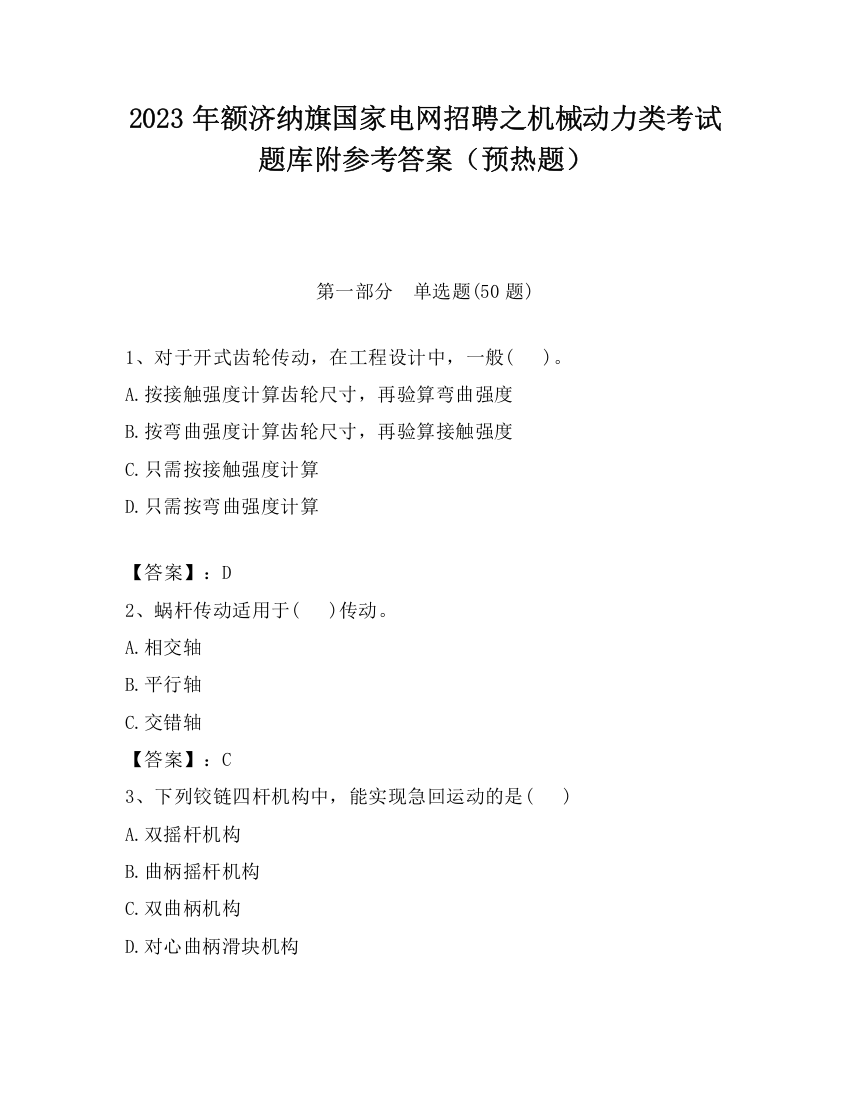 2023 年额济纳旗国家电网招聘之机械动力类考试题库附参考答案（预热题）

第一部分　单选题(50 题)

1、对于开式齿轮传动，在工程设计中，一般(　　)。

A.按接触强度计算齿轮尺寸，再验算弯曲强度

B.按弯曲强度计算齿轮尺寸，再验算接触强度

C.只需按接触强度计算

D.只需按弯曲强度计算

【答案】：D

2、蜗杆传动适用于(　　)传动。

A.相交轴

B.平行轴

C.交错轴

【答案】：C

3、下列铰链四杆机构中，能实现急回运动的是(　　)

A.双摇杆机构

B.曲柄摇杆机构

C.双曲柄机构

D.对心曲柄滑块机构